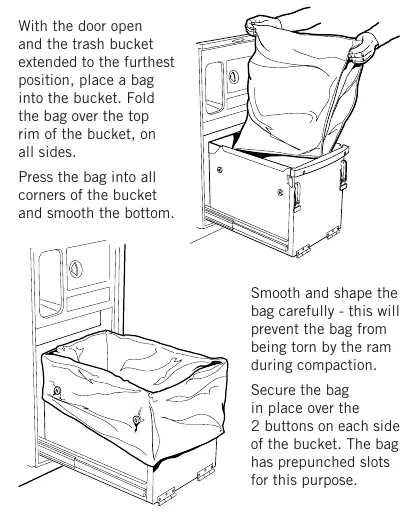 With the door open and the trash bucket extended to the furthest position, place a bag into the bucket. Fold the bag over the top rim of the bucket, on all sides.

Press the bag into all corners of the bucket and smooth the bottom.

Smooth and shape the bag carefully - this will prevent the bag from being torn by the ram during compaction.

Secure the bag in place over the 2 buttons on each side of the bucket. The bag has prepunched slots for this purpose.